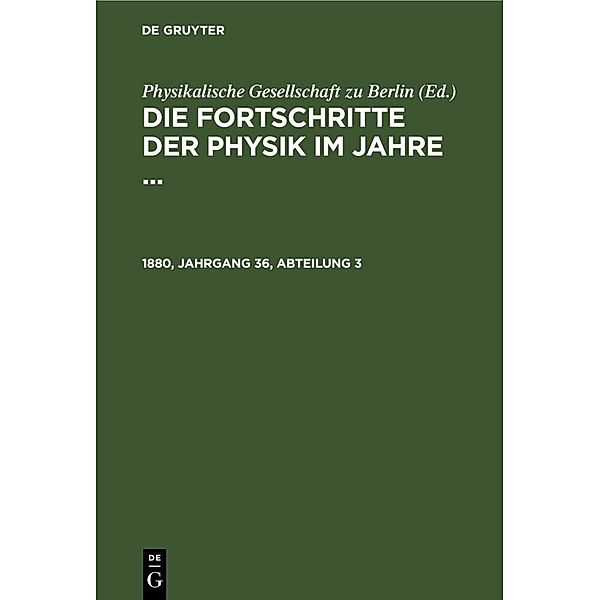 DE GRUYTER

Physikalische Gesellschaft zu Berlin (Ed.)
DIE FORTSCHRITTE DER PHYSIK IM JAHRE ...

1880, JAHRGANG 36, ABTEILUNG 3

DE
G